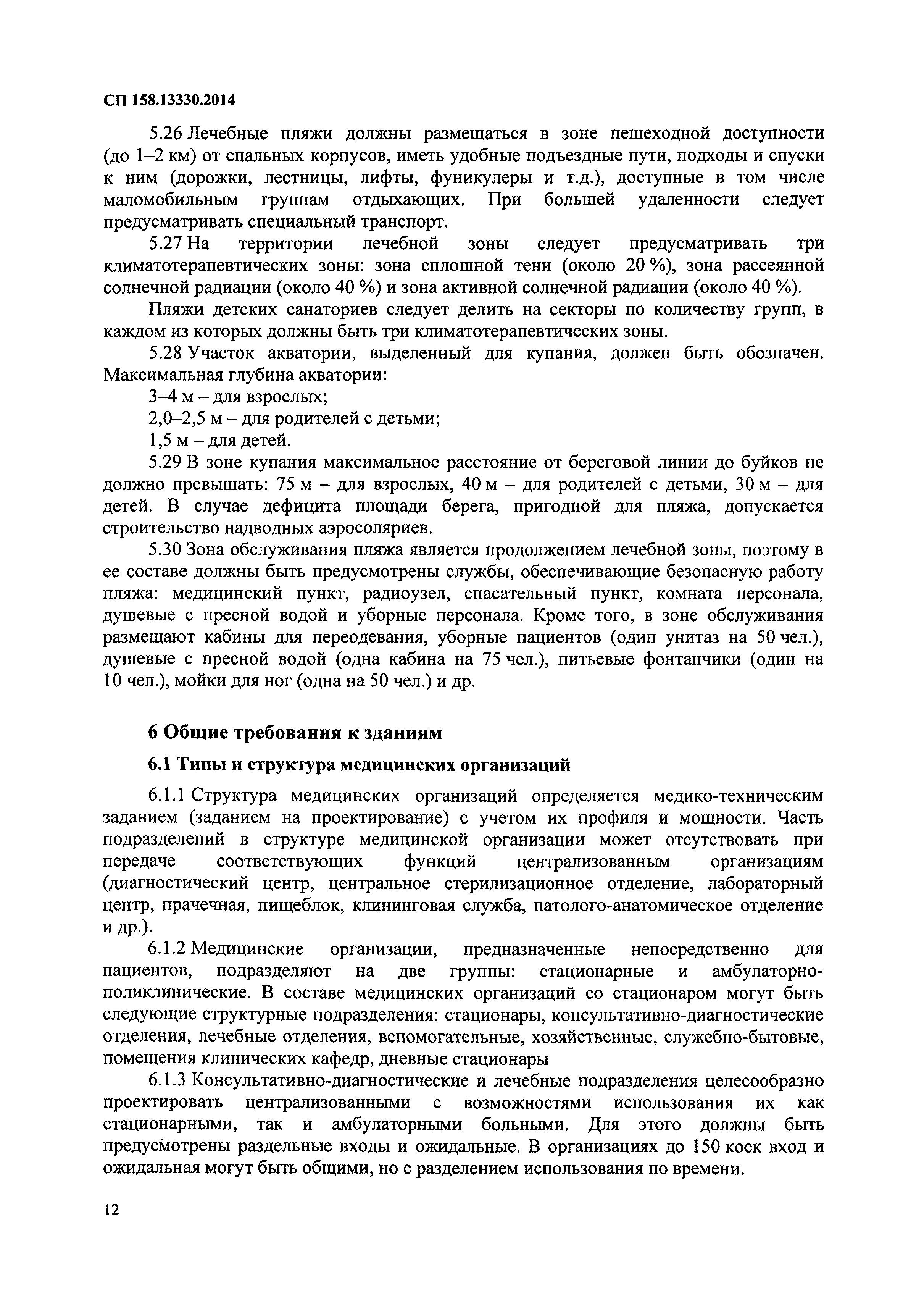 СП 158.13330.2014

5.26 Лечебные пляжи должны размещаться в зоне пешеходной доступности (до 1–2 км) от спальных корпусов, иметь удобные подъездные пути, подходы и спуски к ним (дорожки, лестницы, лифты, фуникулеры и т.д.), доступные в том числе маломобильным группам отдыхающих. При большей удаленности следует предусматривать специальный транспорт.

5.27 На территории лечебной зоны следует предусматривать три климатотерапевтических зоны: зона сплошной тени (около 20 %), зона рассеянной солнечной радиации (около 40 %) и зона активной солнечной радиации (около 40 %).

Пляжи детских санаториев следует делить на секторы по количеству групп, в каждом из которых должны быть три климатотерапевтических зоны.

5.28 Участок акватории, выделенный для купания, должен быть обозначен. Максимальная глубина акватории:

3–4 м – для взрослых;

2,0–2,5 м – для родителей с детьми;

1,5 м – для детей.

5.29 В зоне купания максимальное расстояние от береговой линии до буйков не должно превышать: 75 м – для взрослых, 40 м – для родителей с детьми, 30 м – для детей. В случае дефицита площади берега, пригодной для пляжа, допускается строительство надводных аэросоляриев.

5.30 Зона обслуживания пляжа является продолжением лечебной зоны, поэтому в ее составе должны быть предусмотрены службы, обеспечивающие безопасную работу пляжа: медицинский пункт, радиоузел, спасательный пункт, комната персонала, душевые с пресной водой и уборные персонала. Кроме того, в зоне обслуживания размещают кабины для переодевания, уборные пациентов (один унитаз на 50 чел.), душевые с пресной водой (одна кабина на 75 чел.), питьевые фонтанчики (один на 10 чел.), мойки для ног (одна на 50 чел.) и др.

6 Общие требования к зданиям

6.1 Типы и структура медицинских организаций

6.1.1 Структура медицинских организаций определяется медико-техническим заданием (заданием на проектирование) с учетом их профиля и мощности. Часть подразделений в структуре медицинской организации может отсутствовать при передаче соответствующих функций централизованным организациям (диагностический центр, центральное стерилизационное отделение, лабораторный центр, прачечная, пищеблок, клининговая служба, патолого-анатомическое отделение и др.).

6.1.2 Медицинские организации, предназначенные непосредственно для пациентов, подразделяют на две группы: стационарные и амбулаторно-поликлинические. В составе медицинских организаций со стационаром могут быть следующие структурные подразделения: стационары, консультативно-диагностические отделения, лечебные отделения, вспомогательные, хозяйственные, служебно-бытовые, помещения клинических кафедр, дневные стационары

6.1.3 Консультативно-диагностические и лечебные подразделения целесообразно проектировать централизованными с возможностями использования их как стационарными, так и амбулаторными больными. Для этого должны быть предусмотрены раздельные входы и ожидальные. В организациях до 150 коек вход и ожидальная могут быть общими, но с разделением использования по времени.

12